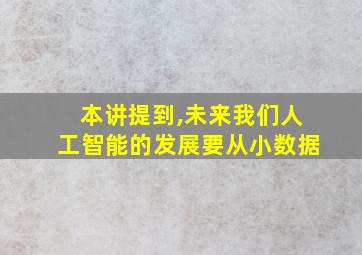 本讲提到,未来我们人工智能的发展要从小数据